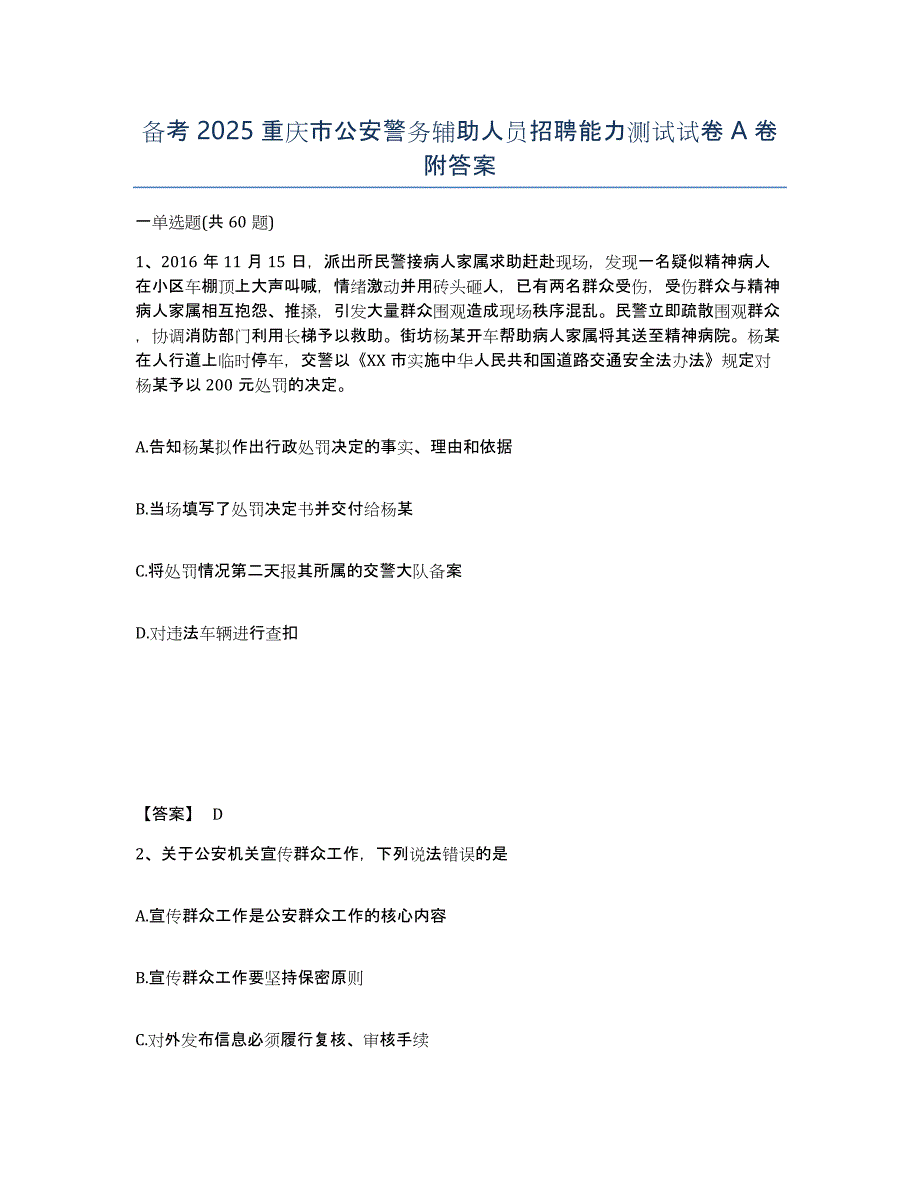 备考 2025 重庆市公安警务辅助人员招聘能力测试试卷 A 卷附答案

一单选题(共 60 题)

1、2016 年 11 月 15 日，派出所民警接病人家属求助赶赴现场，发现一名疑似精神病人在小区车棚顶上大声叫喊，情绪激动并用砖头砸人，已有两名群众受伤，受伤群众与精神病人家属相互抱怨、推搡，引发大量群众围观造成现场秩序混乱。民警立即疏散围观群众，协调消防部门利用长梯予以救助。街坊杨某开车帮助病人家属将其送至精神病院。杨某在人行道上临时停车，交警以《XX 市实施中华人民共和国道路交通安全法办法》规定对杨某予以 200 元处罚的决定。

A.告知杨某拟作出行政处罚决定的事实、理由和依据

B.当场填写了处罚决定书并交付给杨某

C.将处罚情况第二天报其所属的交警大队备案

D.对违法车辆进行查扣

【答案】 D

2、关于公安机关宣传群众工作，下列说法错误的是

A.宣传群众工作是公安群众工作的核心内容

B.宣传群众工作要坚持保密原则

C.对外发布信息必须履行复核、审核手续